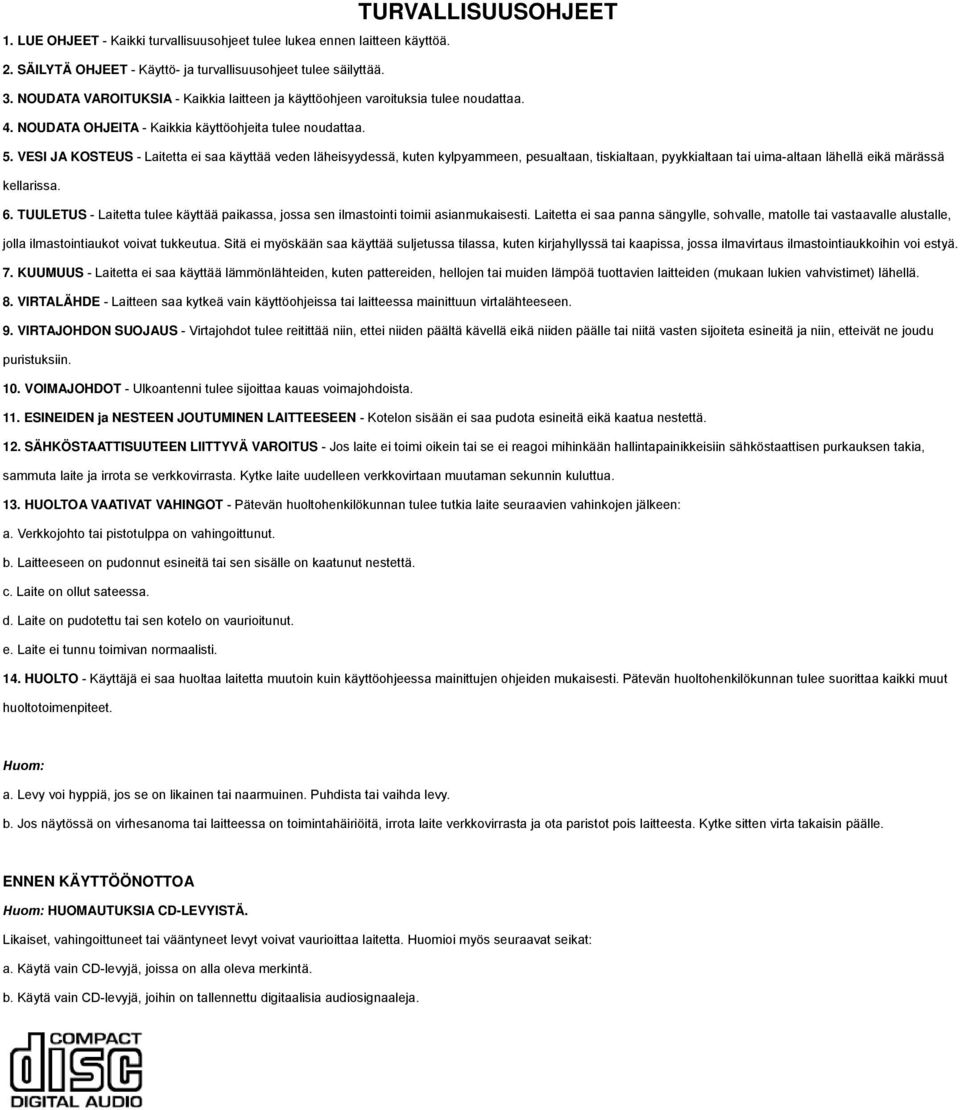 TURVALLISUUSOHJEET

1. LUE OHJEET - Kaikki turvallisuusohjeet tulee lukea ennen laitteen käyttöä.

2. SÄILYTÄ OHJEET - Käyttö- ja turvallisuusohjeet tulee säilyttää.

3. NOUDATA VAROITUKSIA - Kaikkia laitteen ja käyttöohjeen varoituksia tulee noudattaa.

4. NOUDATA OHJEITA - Kaikkia käyttöohjeita tulee noudattaa.

5. VESI JA KOSTEUS - Laitetta ei saa käyttää veden läheisyydessä, kuten kylpyammeen, pesualtaan, tiskialtaan, pyykkialtaan tai uima-altaan lähellä eikä märässä kellarissa.

6. TUULETUS - Laitetta tulee käyttää paikassa, jossa sen ilmastointi toimii asianmukaisesti. Laitetta ei saa panna sängylle, sohvalle, matolle tai vastaavalle alustalle, jolla ilmastointiaukot voivat tukkeutua. Sitä ei myöskään saa käyttää suljetussa tilassa, kuten kirjahyllyssä tai kaapissa, jossa ilmavirtaus ilmastointiaukkoihin voi estyä.

7. KUUMUUS - Laitetta ei saa käyttää lämmönlähteiden, kuten pattereiden, hellojen tai muiden lämpöä tuottavien laitteiden (mukaan lukien vahvistimet) lähellä.

8. VIRTALÄHDE - Laitteen saa kytkeä vain käyttöohjeissa tai laitteessa mainittuun virtalähteeseen.

9. VIRTAJOHDON SUOJAUS - Virtajohdot tulee reitittää niin, ettei niiden päältä kävellä eikä niiden päälle tai niitä vasten sijoiteta esineitä ja niin, etteivät ne joudu puristuksiin.

10. VOIMAJOHDOT - Ulkoantenni tulee sijoittaa kauas voimajohdoista.

11. ESINEIDEN ja NESTEEN JOUTUMINEN LAITTEESEEN - Kotelon sisään ei saa pudota esineitä eikä kaatua nestettä.

12. SÄHKÖSTAATTISUUTEEN LIITTYVÄ VAROITUS - Jos laite ei toimi oikein tai se ei reagoi mihinkään hallintapainikkeisiin sähköstaattisen purkauksen takia, sammuta laite ja irrota se verkkovirrasta. Kytke laite uudelleen verkkovirtaan muutaman sekunnin kuluttua.

13. HUOLTOA VAATIVAT VAHINGOT - Pätevän huoltohenkilökunnan tulee tutkia laite seuraavien vahinkojen jälkeen:

a. Verkkojohto tai pistotulppa on vahingoittunut.

b. Laitteeseen on pudonnut esineitä tai sen sisälle on kaatunut nestettä.

c. Laite on ollut sateessa.

d. Laite on pudotettu tai sen kotelo on vaurioitunut.

e. Laite ei tunnu toimivan normaalisti.

14. HUOLTO - Käyttäjä ei saa huoltaa laitetta muutoin kuin käyttöohjeessa mainittujen ohjeiden mukaisesti. Pätevän huoltohenkilökunnan tulee suorittaa kaikki muut huoltotoimenpiteet.

Huom:

a. Levy voi hyppiä, jos se on likainen tai naarmuinen. Puhdista tai vaihda levy.

b. Jos näytössä on virhesanoma tai laitteessa on toimintahäiriöitä, irrota laite verkkovirrasta ja ota paristot pois laitteesta. Kytke sitten virta takaisin päälle.

ENNEN KÄYTTÖÖNOTTOA

Huom: HUOMAUTUKSIA CD-LEVYISTÄ.

Likaiset, vahingoittuneet tai vääntyneet levyt voivat vaurioittaa laitetta. Huomioi myös seuraavat seikat:

a. Käytä vain CD-levyjä, joissa on alla oleva merkintä.

b. Käytä vain CD-levyjä, joihin on tallennettu digitaalisia audiosignaaleja.

COMPACT
disc
DIGITAL AUDIO